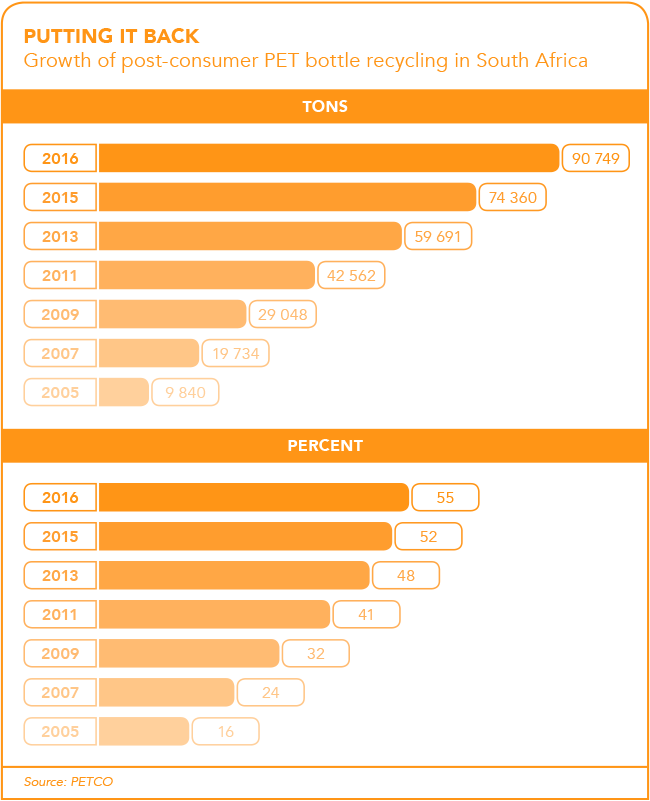 PUTTING IT BACK
Growth of post-consumer PET bottle recycling in South Africa

TONS

2016 90 749
2015 74 360
2013 59 691
2011 42 562
2009 29 048
2007 19 734
2005 9 840

PERCENT

2016 55
2015 52
2013 48
2011 41
2009 32
2007 24
2005 16

Source: PETCO